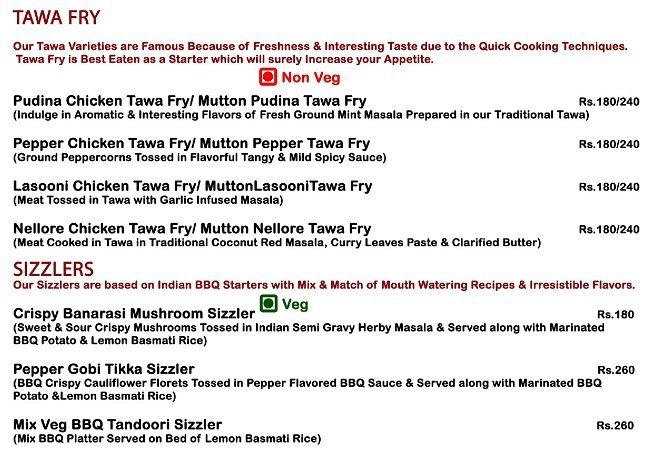 TAWA FRY

Our Tawa Varieties are Famous Because of Freshness & Interesting Taste due to the Quick Cooking Techniques. Tawa Fry is Best Eaten as a Starter which will surely Increase your Appetite.

Non Veg

Pudina Chicken Tawa Fry/ Mutton Pudina Tawa Fry Rs.180/240
(Indulge in Aromatic & Interesting Flavors of Fresh Ground Mint Masala Prepared in our Traditional Tawa)

Pepper Chicken Tawa Fry/ Mutton Pepper Tawa Fry Rs.180/240
(Ground Peppercorns Tossed in Flavorful Tangy & Mild Spicy Sauce)

Lasooni Chicken Tawa Fry/ MuttonLasooniTawa Fry Rs.180/240
(Meat Tossed in Tawa with Garlic Infused Masala)

Nellore Chicken Tawa Fry/ Mutton Nellore Tawa Fry Rs.180/240
(Meat Cooked in Tawa in Traditional Coconut Red Masala, Curry Leaves Paste & Clarified Butter)

SIZZLERS
Our Sizzlers are based on Indian BBQ Starters with Mix & Match of Mouth Watering Recipes & Irresistible Flavors.

Veg

Crispy Banarasi Mushroom Sizzler Rs.180
(Sweet & Sour Crispy Mushrooms Tossed in Indian Semi Gravy Herby Masala & Served along with Marinated BBQ Potato & Lemon Basmati Rice)

Pepper Gobi Tikka Sizzler Rs.260
(BBQ Crispy Cauliflower Florets Tossed in Pepper Flavored BBQ Sauce & Served along with Marinated BBQ Potato &Lemon Basmati Rice)

Mix Veg BBQ Tandoori Sizzler Rs.260
(Mix BBQ Platter Served on Bed of Lemon Basmati Rice)